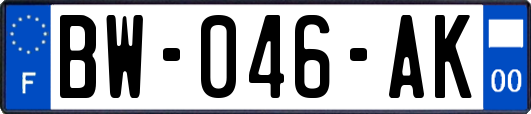 F
BW-046-AK
00